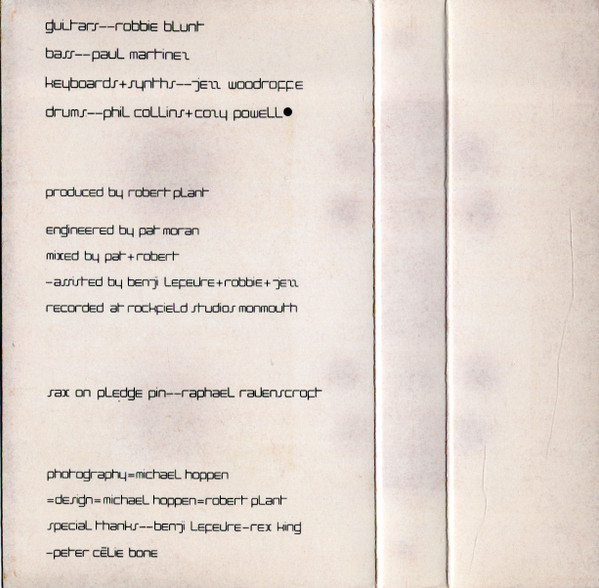 guitars--robbie blunt

bass--paul martinez

keyboards+synths--jezz woodroffe

drums--phil collins+cozy powell●

produced by robert plant

engineered by pat moran

mixed by pat+robert

-assisted by benji lefevre+robbie+jezz

recorded at rockfield studios monmouth

sax on pledge pin--raphael ravenscroft

photography=michael hoppen

=design=michael hoppen=robert plant

special thanks--benji lefevre-rex king

-peter cëlie bone